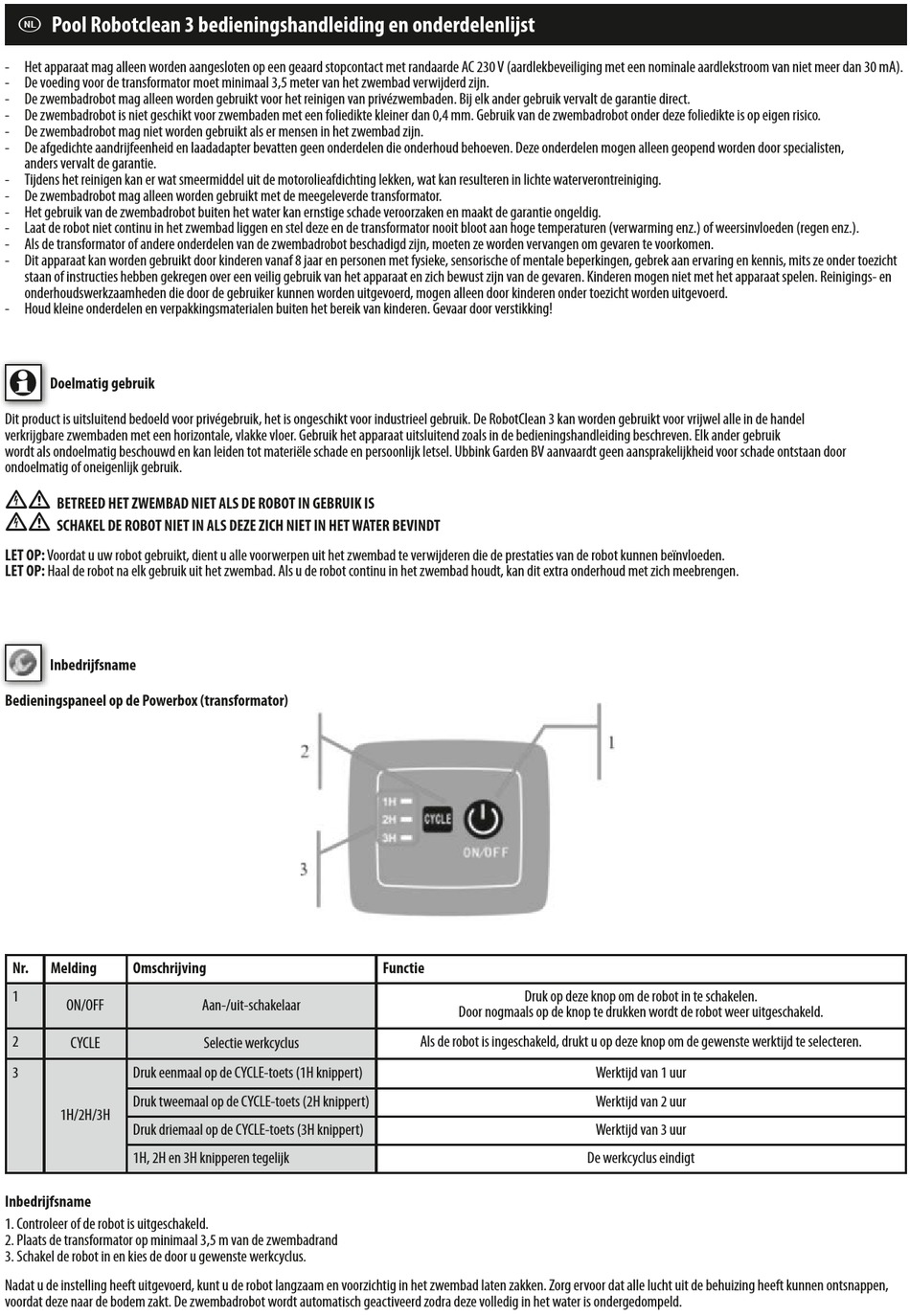 NL Pool Robotclean 3 bedieningshandleiding en onderdelenlijst

- Het apparaat mag alleen worden aangesloten op een geaard stopcontact met randaarde AC 230 V (aardlekbeveiliging met een nominale aardlekstroom van niet meer dan 30 mA).
- De voeding voor de transformator moet minimaal 3,5 meter van het zwembad verwijderd zijn.
- De zwembadrobot mag alleen worden gebruikt voor het reinigen van privézwembaden. Bij elk ander gebruik vervalt de garantie direct.
- De zwembadrobot is niet geschikt voor zwembaden met een foliedikte kleiner dan 0,4 mm. Gebruik van de zwembadrobot onder deze foliedikte is op eigen risico.
- De zwembadrobot mag niet worden gebruikt als er mensen in het zwembad zijn.
- De afgedichte aandrijfeenheid en laadadapter bevatten geen onderdelen die onderhoud behoeven. Deze onderdelen mogen alleen geopend worden door specialisten, anders vervalt de garantie.
- Tijdens het reinigen kan er wat smeermiddel uit de motorolieafdichting lekken, wat kan resulteren in lichte waterverontreiniging.
- De zwembadrobot mag alleen worden gebruikt met de meegeleverde transformator.
- Het gebruik van de zwembadrobot buiten het water kan ernstige schade veroorzaken en maakt de garantie ongeldig.
- Laat de robot niet continu in het zwembad liggen en stel deze en de transformator nooit bloot aan hoge temperaturen (verwarming enz.) of weersinvloeden (regen enz.).
- Als de transformator of andere onderdelen van de zwembadrobot beschadigd zijn, moeten ze worden vervangen om gevaren te voorkomen.
- Dit apparaat kan worden gebruikt door kinderen vanaf 8 jaar en personen met fysieke, sensorische of mentale beperkingen, gebrek aan ervaring en kennis, mits ze onder toezicht staan of instructies hebben gekregen over een veilig gebruik van het apparaat en zich bewust zijn van de gevaren. Kinderen mogen niet met het apparaat spelen. Reinigings- en onderhoudswerkzaamheden die door de gebruiker kunnen worden uitgevoerd, mogen alleen door kinderen onder toezicht worden uitgevoerd.
- Houd kleine onderdelen en verpakkingsmaterialen buiten het bereik van kinderen. Gevaar door verstikking!

Doelmatig gebruik

Dit product is uitsluitend bedoeld voor privégebruik, het is ongeschikt voor industrieel gebruik. De RobotClean 3 kan worden gebruikt voor vrijwel alle in de handel verkrijgbare zwembaden met een horizontale, vlakke vloer. Gebruik het apparaat uitsluitend zoals in de bedieningshandleiding beschreven. Elk ander gebruik wordt als ondoelmatig beschouwd en kan leiden tot materiële schade en persoonlijk letsel. Ubbink Garden BV aanvaardt geen aansprakelijkheid voor schade ontstaan door ondoelmatig of oneigenlijk gebruik.

BETREED HET ZWEMBAD NIET ALS DE ROBOT IN GEBRUIK IS
SCHAKEL DE ROBOT NIET IN ALS DEZE ZICH NIET IN HET WATER BEVINDT

LET OP: Voordat u uw robot gebruikt, dient u alle voorwerpen uit het zwembad te verwijderen die de prestaties van de robot kunnen beïnvloeden.
LET OP: Haal de robot na elk gebruik uit het zwembad. Als u de robot continu in het zwembad houdt, kan dit extra onderhoud met zich meebrengen.

Inbedrijfsname

Bedieningspaneel op de Powerbox (transformator)

2
1
1H
2H
3H
CYCLE
ON/OFF
3

| Nr. | Melding | Omschrijving | Functie |
|---|---|---|---|
| 1 | ON/OFF | Aan-/uit-schakelaar | Druk op deze knop om de robot in te schakelen. Door nogmaals op de knop te drukken wordt de robot weer uitgeschakeld. |
| 2 | CYCLE | Selectie werkcyclus | Als de robot is ingeschakeld, drukt u op deze knop om de gewenste werktijd te selecteren. |
| 3 | 1H/2H/3H | Druk eenmaal op de CYCLE-toets (1H knippert) | Werktijd van 1 uur |
| | | Druk tweemaal op de CYCLE-toets (2H knippert) | Werktijd van 2 uur |
| | | Druk driemaal op de CYCLE-toets (3H knippert) | Werktijd van 3 uur |
| | | 1H, 2H en 3H knipperen tegelijk | De werkcyclus eindigt |

Inbedrijfsname

1. Controleer of de robot is uitgeschakeld.
2. Plaats de transformator op minimaal 3,5 m van de zwembadrand
3. Schakel de robot in en kies de door u gewenste werkcyclus.

Nadat u de instelling heeft uitgevoerd, kunt u de robot langzaam en voorzichtig in het zwembad laten zakken. Zorg ervoor dat alle lucht uit de behuizing heeft kunnen ontsnappen, voordat deze naar de bodem zakt. De zwembadrobot wordt automatisch geactiveerd zodra deze volledig in het water is ondergedompeld.